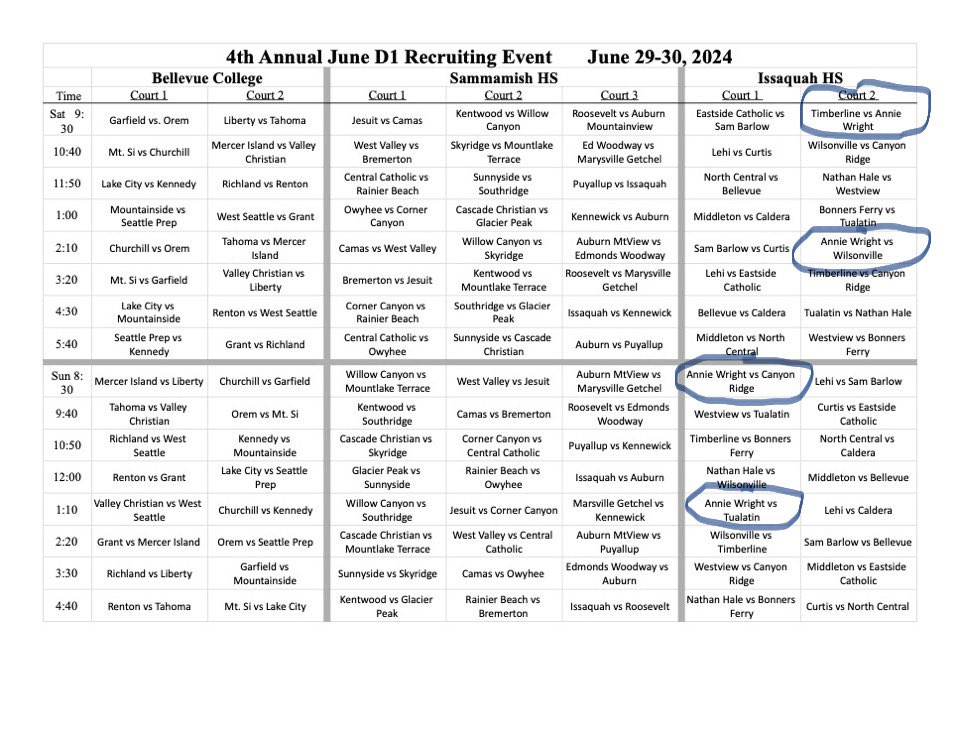 4th Annual June D1 Recruiting Event June 29-30, 2024

| | Bellevue College | | Sammamish HS | | | Issaquah HS | |
|---|---|---|---|---|---|---|---|
| Time | Court 1 | Court 2 | Court 1 | Court 2 | Court 3 | Court 1 | Court 2 |
| Sat 9:30 | Garfield vs. Orem | Liberty vs Tahoma | Jesuit vs Camas | Kentwood vs Willow Canyon | Roosevelt vs Auburn Mountainview | Eastside Catholic vs Sam Barlow | Timberline vs Annie Wright |
| 10:40 | Mt. Si vs Churchill | Mercer Island vs Valley Christian | West Valley vs Bremerton | Skyridge vs Mountlake Terrace | Ed Woodway vs Marysville Getchel | Lehi vs Curtis | Wilsonville vs Canyon Ridge |
| 11:50 | Lake City vs Kennedy | Richland vs Renton | Central Catholic vs Rainier Beach | Sunnyside vs Southridge | Puyallup vs Issaquah | North Central vs Bellevue | Nathan Hale vs Westview |
| 1:00 | Mountainside vs Seattle Prep | West Seattle vs Grant | Owyhee vs Corner Canyon | Cascade Christian vs Glacier Peak | Kennewick vs Auburn | Middleton vs Caldera | Bonners Ferry vs Tualatin |
| 2:10 | Churchill vs Orem | Tahoma vs Mercer Island | Camas vs West Valley | Willow Canyon vs Skyridge | Auburn MtView vs Edmonds Woodway | Sam Barlow vs Curtis | Annie Wright vs Wilsonville |
| 3:20 | Mt. Si vs Garfield | Valley Christian vs Liberty | Bremerton vs Jesuit | Kentwood vs Mountlake Terrace | Roosevelt vs Marysville Getchel | Lehi vs Eastside Catholic | Timberline vs Canyon Ridge |
| 4:30 | Lake City vs Mountainside | Renton vs West Seattle | Corner Canyon vs Rainier Beach | Southridge vs Glacier Peak | Issaquah vs Kennewick | Bellevue vs Caldera | Tualatin vs Nathan Hale |
| 5:40 | Seattle Prep vs Kennedy | Grant vs Richland | Central Catholic vs Owyhee | Sunnyside vs Cascade Christian | Auburn vs Puyallup | Middleton vs North Central | Westview vs Bonners Ferry |
| Sun 8:30 | Mercer Island vs Liberty | Churchill vs Garfield | Willow Canyon vs Mountlake Terrace | West Valley vs Jesuit | Auburn MtView vs Marysville Getchel | Annie Wright vs Canyon Ridge | Lehi vs Sam Barlow |
| 9:40 | Tahoma vs Valley Christian | Orem vs Mt. Si | Kentwood vs Southridge | Camas vs Bremerton | Roosevelt vs Edmonds Woodway | Westview vs Tualatin | Curtis vs Eastside Catholic |
| 10:50 | Richland vs West Seattle | Kennedy vs Mountainside | Cascade Christian vs Skyridge | Corner Canyon vs Central Catholic | Puyallup vs Kennewick | Timberline vs Bonners Ferry | North Central vs Caldera |
| 12:00 | Renton vs Grant | Lake City vs Seattle Prep | Glacier Peak vs Sunnyside | Rainier Beach vs Owyhee | Issaquah vs Auburn | Nathan Hale vs Wilsonville | Middleton vs Bellevue |
| 1:10 | Valley Christian vs West Seattle | Churchill vs Kennedy | Willow Canyon vs Southridge | Jesuit vs Corner Canyon | Marsville Getchel vs Kennewick | Annie Wright vs Tualatin | Lehi vs Caldera |
| 2:20 | Grant vs Mercer Island | Orem vs Seattle Prep | Cascade Christian vs Mountlake Terrace | West Valley vs Central Catholic | Auburn MtView vs Puyallup | Wilsonville vs Timberline | Sam Barlow vs Bellevue |
| 3:30 | Richland vs Liberty | Garfield vs Mountainside | Sunnyside vs Skyridge | Camas vs Owyhee | Edmonds Woodway vs Auburn | Westview vs Canyon Ridge | Middleton vs Eastside Catholic |
| 4:40 | Renton vs Tahoma | Mt. Si vs Lake City | Kentwood vs Glacier Peak | Rainier Beach vs Bremerton | Issaquah vs Roosevelt | Nathan Hale vs Bonners Ferry | Curtis vs North Central |